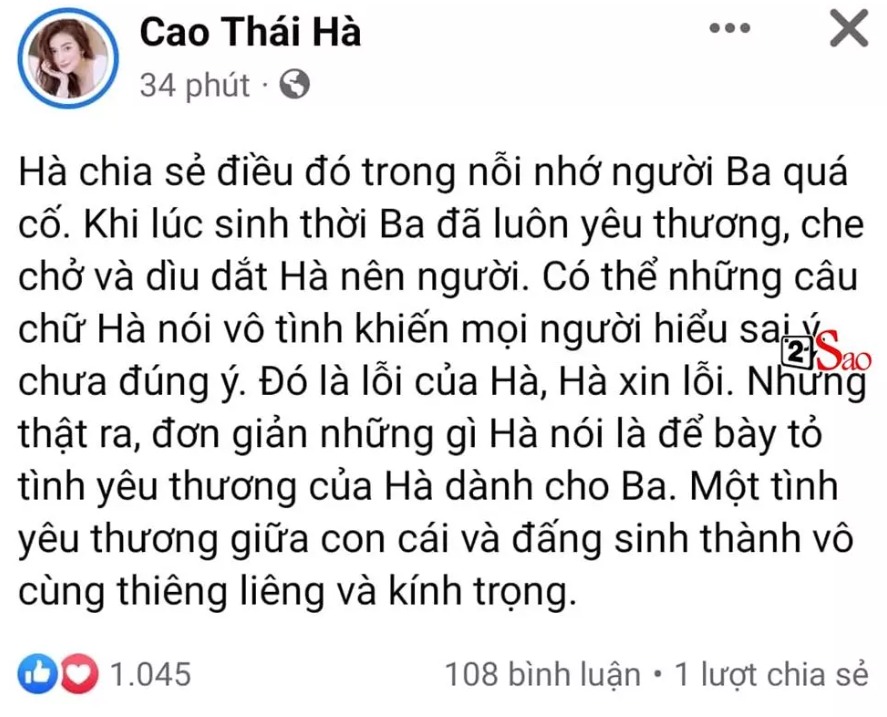 Cao Thái Hà
34 phút ·

Hà chia sẻ điều đó trong nỗi nhớ người Ba quá cố. Khi lúc sinh thời Ba đã luôn yêu thương, che chở và dìu dắt Hà nên người. Có thể những câu chữ Hà nói vô tình khiến mọi người hiểu sai ý, chưa đúng ý. Đó là lỗi của Hà, Hà xin lỗi. Nhưng thật ra, đơn giản những gì Hà nói là để bày tỏ tình yêu thương của Hà dành cho Ba. Một tình yêu thương giữa con cái và đấng sinh thành vô cùng thiêng liêng và kính trọng.

2Sao

1.045
108 bình luận • 1 lượt chia sẻ